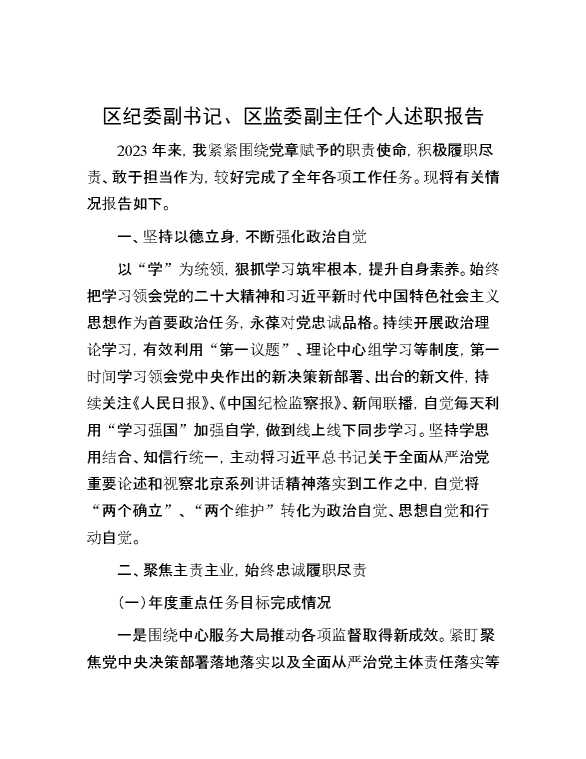 区纪委副书记、区监委副主任个人述职报告

2023 年来，我紧紧围绕党章赋予的职责使命，积极履职尽责、敢于担当作为，较好完成了全年各项工作任务。现将有关情况报告如下。

一、坚持以德立身，不断强化政治自觉

以“学”为统领，狠抓学习筑牢根本，提升自身素养。始终把学习领会党的二十大精神和习近平新时代中国特色社会主义思想作为首要政治任务，永葆对党忠诚品格。持续开展政治理论学习，有效利用“第一议题”、理论中心组学习等制度，第一时间学习领会党中央作出的新决策新部署、出台的新文件，持续关注《人民日报》、《中国纪检监察报》、新闻联播，自觉每天利用“学习强国”加强自学，做到线上线下同步学习。坚持学思用结合、知信行统一，主动将习近平总书记关于全面从严治党重要论述和视察北京系列讲话精神落实到工作之中，自觉将“两个确立”、“两个维护”转化为政治自觉、思想自觉和行动自觉。

二、聚焦主责主业，始终忠诚履职尽责

（一）年度重点任务目标完成情况

一是围绕中心服务大局推动各项监督取得新成效。紧盯聚焦党中央决策部署落地落实以及全面从严治党主体责任落实等